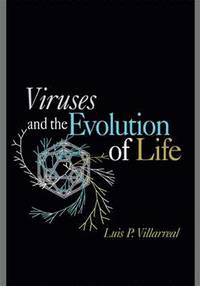 Viruses
and the Evolution
of Life

Luis P. Villarreal